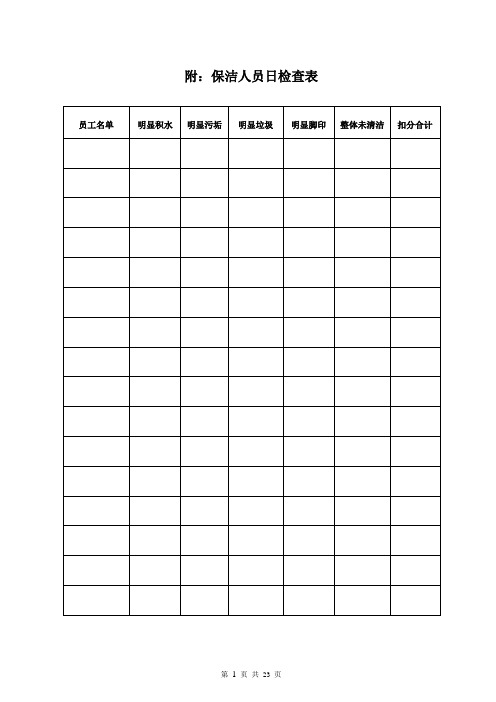 附：保洁人员日检查表

| 员工名单 | 明显积水 | 明显污垢 | 明显垃圾 | 明显脚印 | 整体未清洁 | 扣分合计 |
|---|---|---|---|---|---|---|
| | | | | | | |
| | | | | | | |
| | | | | | | |
| | | | | | | |
| | | | | | | |
| | | | | | | |
| | | | | | | |
| | | | | | | |
| | | | | | | |
| | | | | | | |
| | | | | | | |
| | | | | | | |
| | | | | | | |
| | | | | | | |
| | | | | | | |
| | | | | | | |

第 1 页 共 23 页